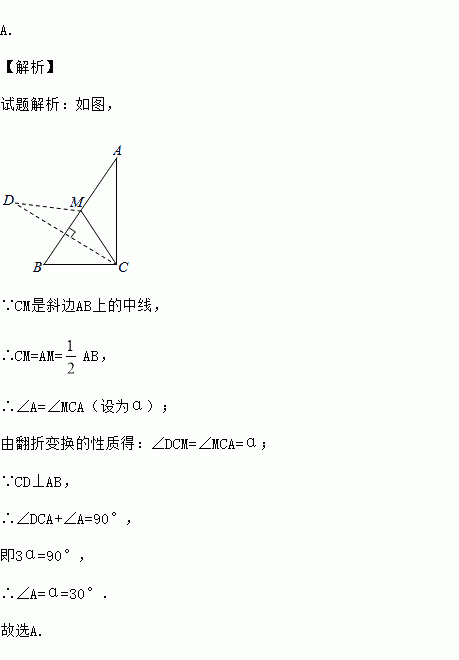 A.

【解析】

试题解析：如图，

A
D
M
B
C

∵CM是斜边AB上的中线，

∴CM=AM=$\frac{1}{2}$ AB，

∴∠A=∠MCA（设为α）；

由翻折变换的性质得：∠DCM=∠MCA=α；

∵CD⊥AB，

∴∠DCA+∠A=90°，

即3α=90°，

∴∠A=α=30°.

故选A.